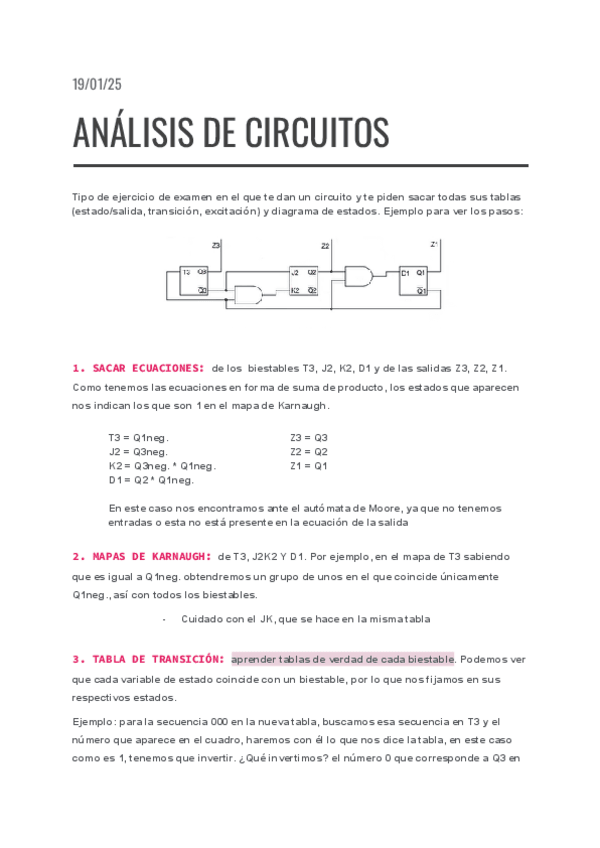 19/01/25

ANÁLISIS DE CIRCUITOS

Tipo de ejercicio de examen en el que te dan un circuito y te piden sacar todas sus tablas (estado/salida, transición, excitación) y diagrama de estados. Ejemplo para ver los pasos:

Z3 Z2 Z1
T3 Q3 $\overline{Q3}$ J2 Q2 K2 $\overline{Q2}$ D1 Q1 $\overline{Q1}$

1. SACAR ECUACIONES: de los biestables T3, J2, K2, D1 y de las salidas Z3, Z2, Z1. Como tenemos las ecuaciones en forma de suma de producto, los estados que aparecen nos indican los que son 1 en el mapa de Karnaugh.

T3 = Q1neg.
J2 = Q3neg.
K2 = Q3neg. * Q1neg.
D1 = Q2 * Q1neg.

Z3 = Q3
Z2 = Q2
Z1 = Q1

En este caso nos encontramos ante el autómata de Moore, ya que no tenemos entradas o esta no está presente en la ecuación de la salida

2. MAPAS DE KARNAUGH: de T3, J2K2 Y D1. Por ejemplo, en el mapa de T3 sabiendo que es igual a Q1neg. obtendremos un grupo de unos en el que coincide únicamente Q1neg., así con todos los biestables.

· Cuidado con el JK, que se hace en la misma tabla

3. TABLA DE TRANSICIÓN: aprender tablas de verdad de cada biestable. Podemos ver que cada variable de estado coincide con un biestable, por lo que nos fijamos en sus respectivos estados.

Ejemplo: para la secuencia 000 en la nueva tabla, buscamos esa secuencia en T3 y el número que aparece en el cuadro, haremos con él lo que nos dice la tabla, en este caso como es 1, tenemos que invertir. ¿Qué invertimos? el número 0 que corresponde a Q3 en